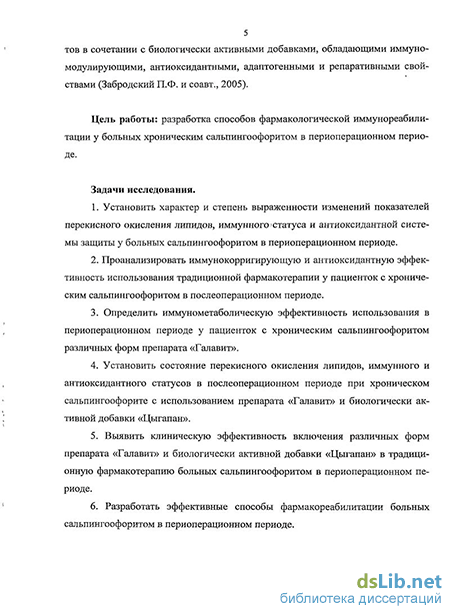 5

тов в сочетании с биологически активными добавками, обладающими иммуномодулирующими, антиоксидантными, адаптогенными и репаративными свойствами (Забродский П.Ф. и соавт., 2005).

Цель работы: разработка способов фармакологической иммунореабилитации у больных хроническим сальпингоофоритом в периоперационном периоде.

Задачи исследования.

1. Установить характер и степень выраженности изменений показателей перекисного окисления липидов, иммунного статуса и антиоксидантной системы защиты у больных сальпингоофоритом в периоперационном периоде.

2. Проанализировать иммунокорригирующую и антиоксидантную эффективность использования традиционной фармакотерапии у пациенток с хроническим сальпингоофоритом в послеоперационном периоде.

3. Определить иммунометаболическую эффективность использования в периоперационном периоде у пациенток с хроническим сальпингоофоритом различных форм препарата «Галавит».

4. Установить состояние перекисного окисления липидов, иммунного и антиоксидантного статусов в послеоперационном периоде при хроническом сальпингоофорите с использованием препарата «Галавит» и биологически активной добавки «Цыгапан».

5. Выявить клиническую эффективность включения различных форм препарата «Галавит» и биологически активной добавки «Цыгапан» в традиционную фармакотерапию больных сальпингоофоритом в периоперационном периоде.

6. Разработать эффективные способы фармакореабилитации больных сальпингоофоритом в периоперационном периоде.

dsLib.net
библиотека диссертаций